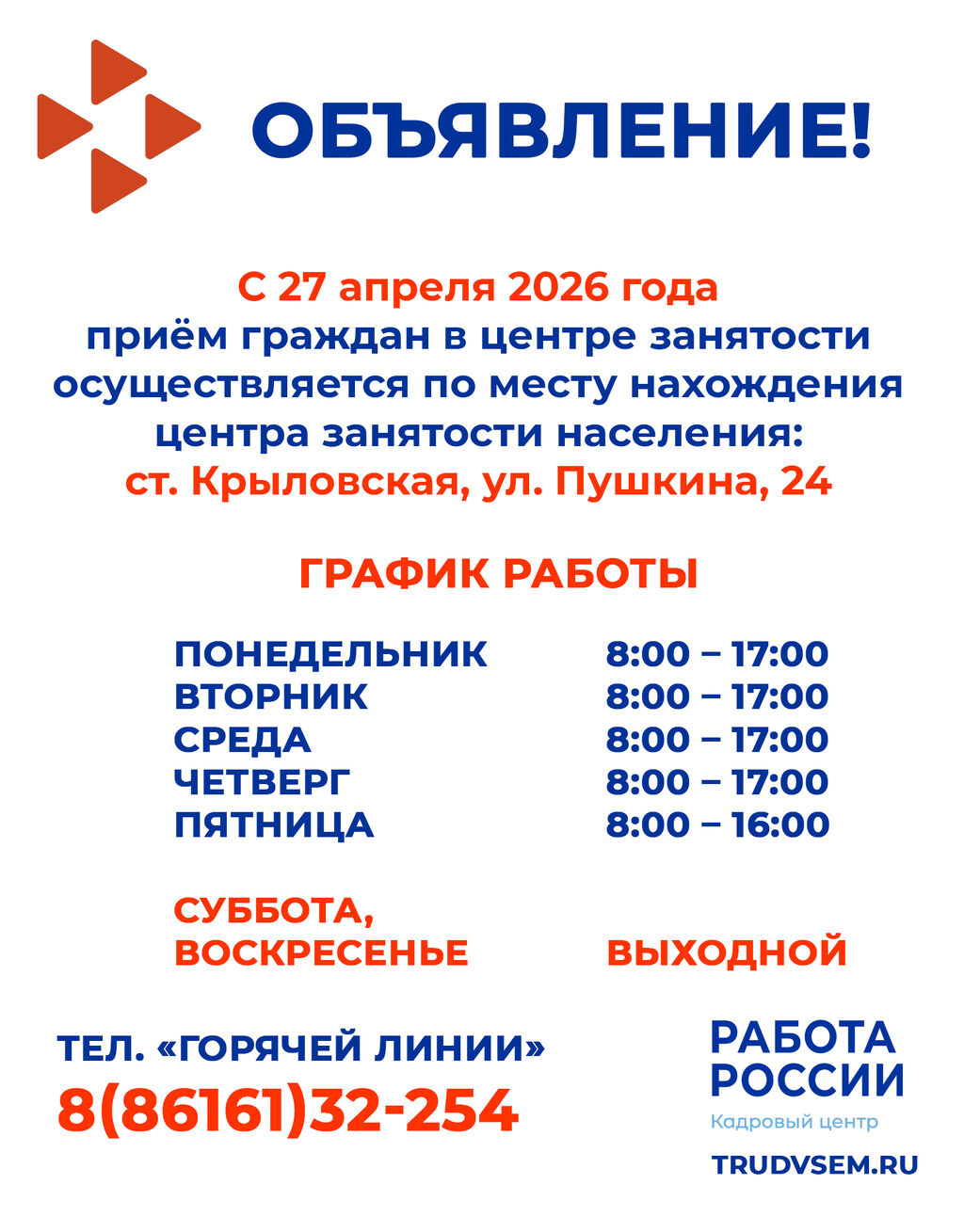 ОБЪЯВЛЕНИЕ!

С 27 апреля 2026 года приём граждан в центре занятости осуществляется по месту нахождения центра занятости населения: ст. Крыловская, ул. Пушкина, 24

ГРАФИК РАБОТЫ

ПОНЕДЕЛЬНИК 8:00 – 17:00
ВТОРНИК 8:00 – 17:00
СРЕДА 8:00 – 17:00
ЧЕТВЕРГ 8:00 – 17:00
ПЯТНИЦА 8:00 – 16:00

СУББОТА,
ВОСКРЕСЕНЬЕ ВЫХОДНОЙ

ТЕЛ. «ГОРЯЧЕЙ ЛИНИИ»
8(86161)32-254

РАБОТА
РОССИИ
Кадровый центр

TRUDVSEM.RU